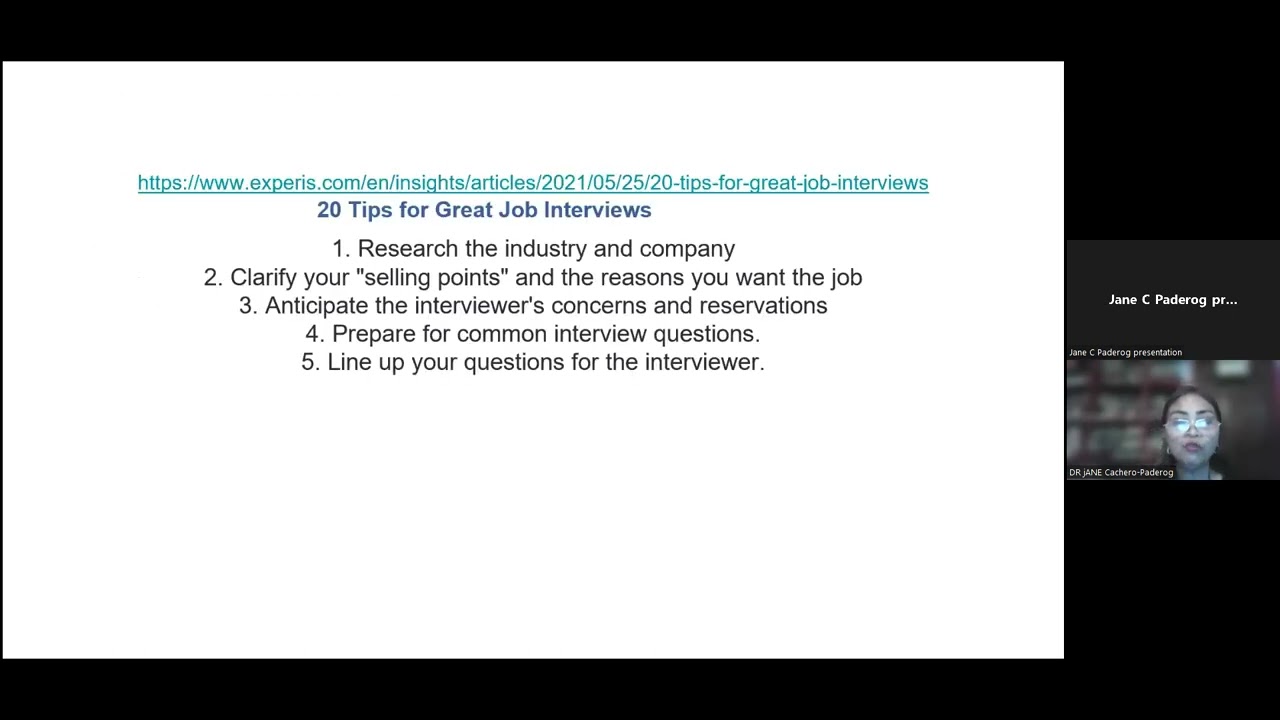 https://www.experis.com/en/insights/articles/2021/05/25/20-tips-for-great-job-interviews
20 Tips for Great Job Interviews

1. Research the industry and company
2. Clarify your "selling points" and the reasons you want the job
3. Anticipate the interviewer's concerns and reservations
4. Prepare for common interview questions.
5. Line up your questions for the interviewer.

Jane C Paderog pr...

Jane C Paderog presentation

DR jANE Cachero-Paderog